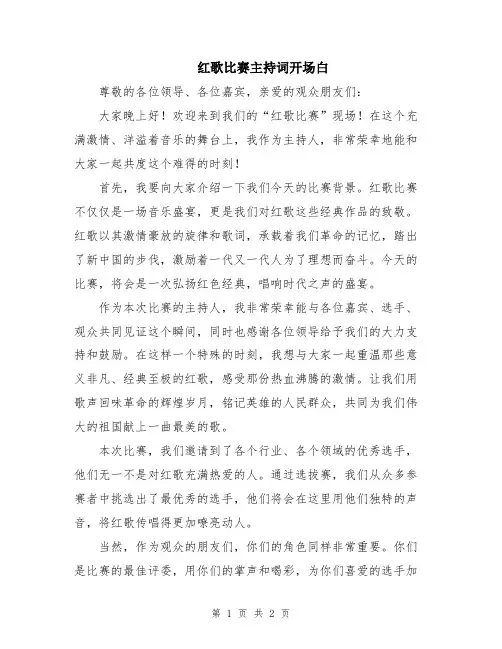 红歌比赛主持词开场白

尊敬的各位领导、各位嘉宾，亲爱的观众朋友们：

大家晚上好！欢迎来到我们的“红歌比赛”现场！在这个充满激情、洋溢着音乐的舞台上，我作为主持人，非常荣幸地能和大家一起共度这个难得的时刻！

首先，我要向大家介绍一下我们今天的比赛背景。红歌比赛不仅仅是一场音乐盛宴，更是我们对红歌这些经典作品的致敬。红歌以其激情豪放的旋律和歌词，承载着我们革命的记忆，踏出了新中国的步伐，激励着一代又一代人为了理想而奋斗。今天的比赛，将会是一次弘扬红色经典，唱响时代之声的盛宴。

作为本次比赛的主持人，我非常荣幸能与各位嘉宾、选手、观众共同见证这个瞬间，同时也感谢各位领导给予我们的大力支持和鼓励。在这样一个特殊的时刻，我想与大家一起重温那些意义非凡、经典至极的红歌，感受那份热血沸腾的激情。让我们用歌声回味革命的辉煌岁月，铭记英雄的人民群众，共同为我们伟大的祖国献上一曲最美的歌。

本次比赛，我们邀请到了各个行业、各个领域的优秀选手，他们无一不是对红歌充满热爱的人。通过选拔赛，我们从众多参赛者中挑选出了最优秀的选手，他们将会在这里用他们独特的声音，将红歌传唱得更加嘹亮动人。

当然，作为观众的朋友们，你们的角色同样非常重要。你们是比赛的最佳评委，用你们的掌声和喝彩，为你们喜爱的选手加

第 1 页 共 2 页